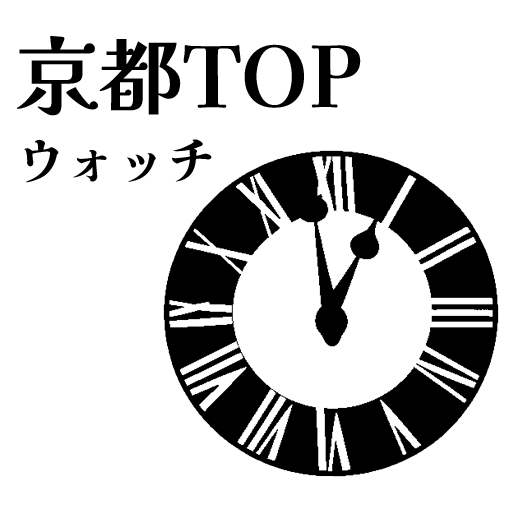 京都TOP
ウォッチ

XII
I
II
III
IIII
V
VI
VII
VIII
IX
X
XI